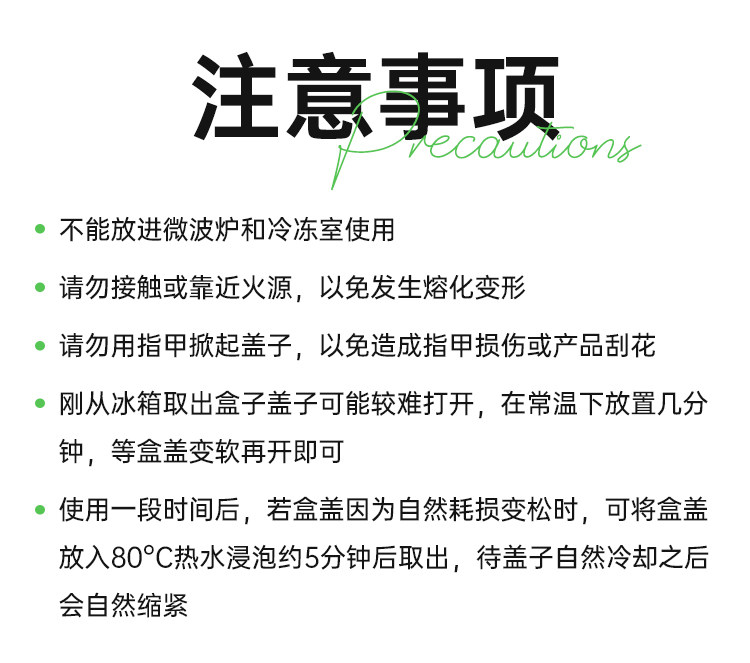 注意事项
Precautions

• 不能放进微波炉和冷冻室使用

• 请勿接触或靠近火源，以免发生熔化变形

• 请勿用指甲掀起盖子，以免造成指甲损伤或产品刮花

• 刚从冰箱取出盒子盖子可能较难打开，在常温下放置几分钟，等盒盖变软再开即可

• 使用一段时间后，若盒盖因为自然耗损变松时，可将盒盖放入80°C热水浸泡约5分钟后取出，待盖子自然冷却之后会自然缩紧